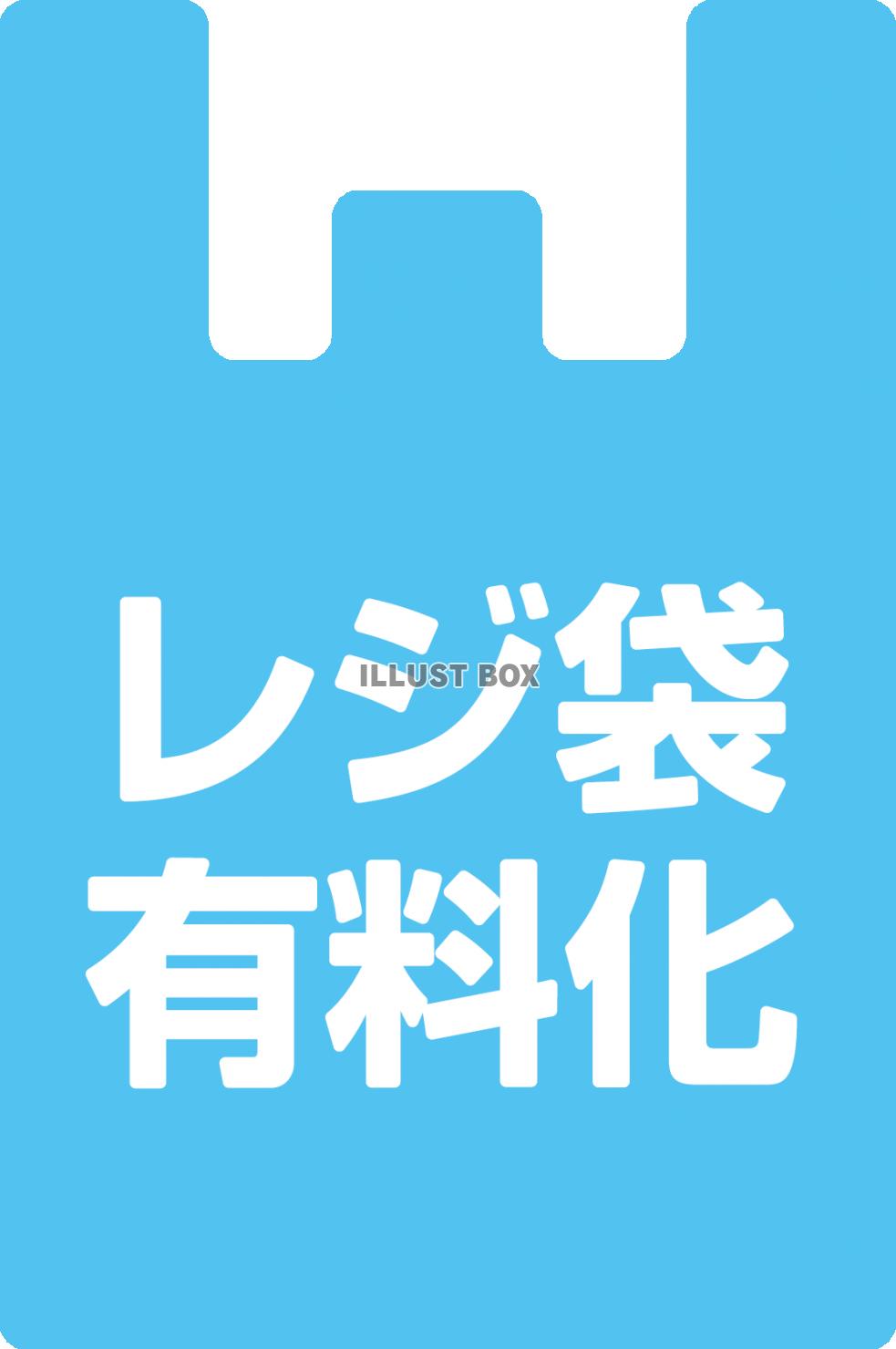 レジ袋
ILLUST BOX
有料化